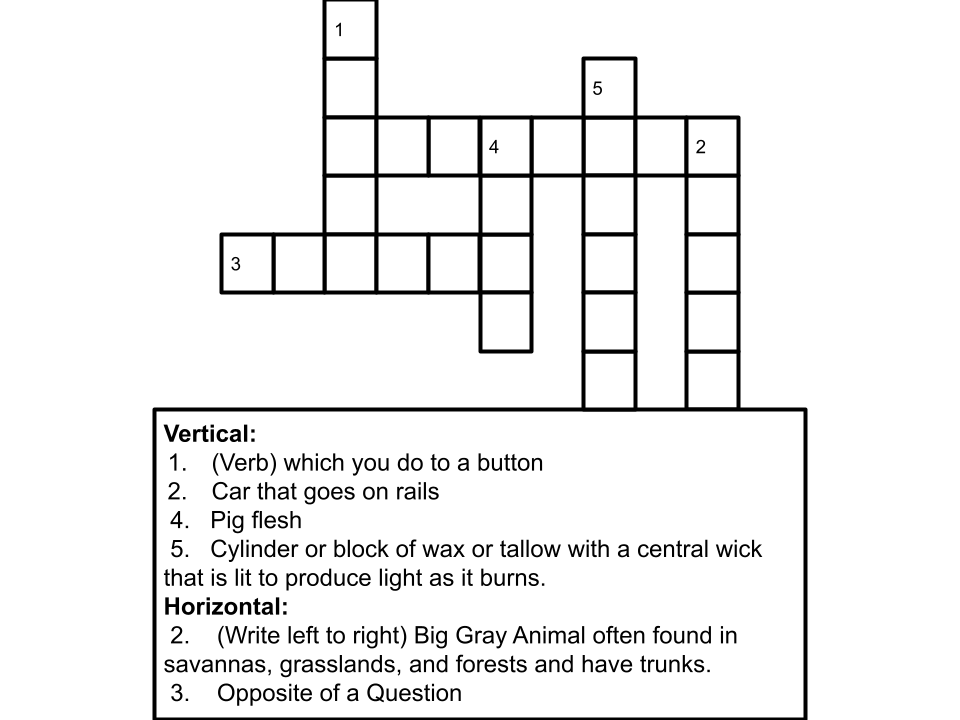 1
5
4
2
3

**Vertical:**
1. (Verb) which you do to a button
2. Car that goes on rails
4. Pig flesh
5. Cylinder or block of wax or tallow with a central wick that is lit to produce light as it burns.
**Horizontal:**
2. (Write left to right) Big Gray Animal often found in savannas, grasslands, and forests and have trunks.
3. Opposite of a Question